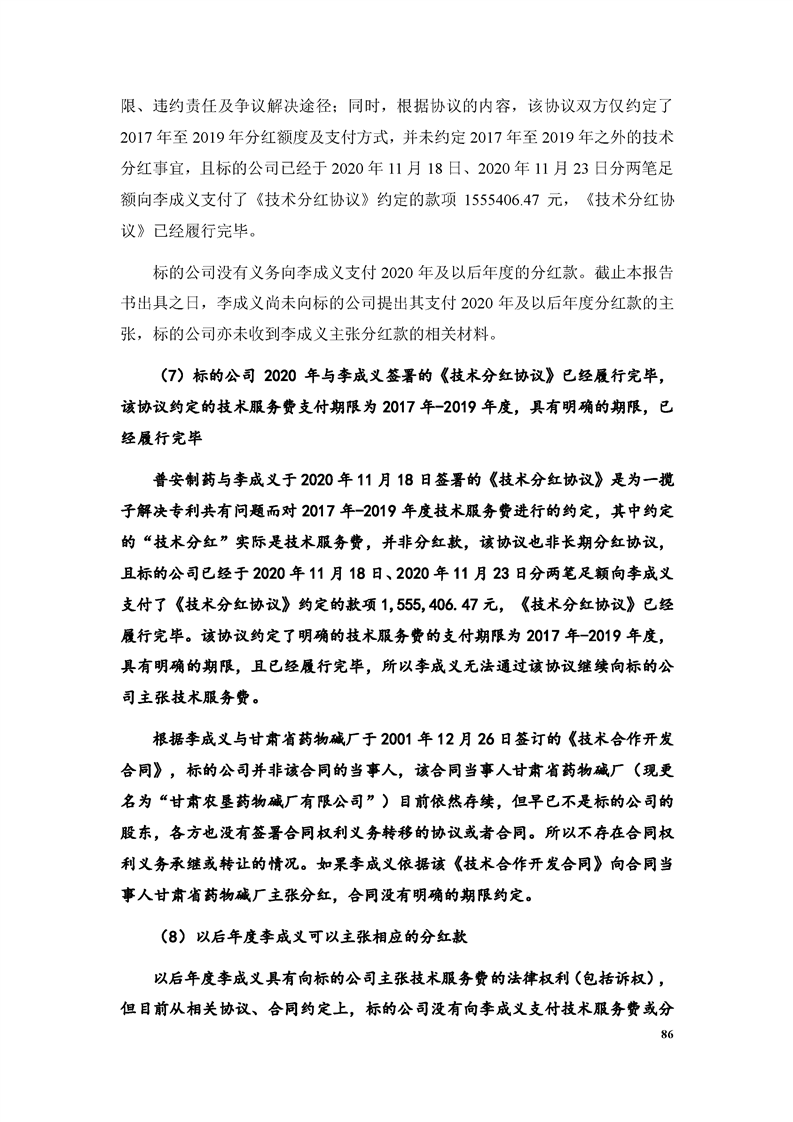 限、违约责任及争议解决途径；同时，根据协议的内容，该协议双方仅约定了2017年至2019年分红额度及支付方式，并未约定2017年至2019年之外的技术分红事宜，且标的公司已经于2020年11月18日、2020年11月23日分两笔足额向李成义支付了《技术分红协议》约定的款项1555406.47元，《技术分红协议》已经履行完毕。

标的公司没有义务向李成义支付2020年及以后年度的分红款。截止本报告书出具之日，李成义尚未向标的公司提出其支付2020年及以后年度分红款的主张，标的公司亦未收到李成义主张分红款的相关材料。

（7）标的公司2020年与李成义签署的《技术分红协议》已经履行完毕，该协议约定的技术服务费支付期限为2017年-2019年度，具有明确的期限，已经履行完毕

普安制药与李成义于2020年11月18日签署的《技术分红协议》是为一揽子解决专利共有问题而对2017年-2019年度技术服务费进行的约定，其中约定的“技术分红”实际是技术服务费，并非分红款，该协议也非长期分红协议，且标的公司已经于2020年11月18日、2020年11月23日分两笔足额向李成义支付了《技术分红协议》约定的款项1,555,406.47元，《技术分红协议》已经履行完毕。该协议约定了明确的技术服务费的支付期限为2017年-2019年度，具有明确的期限，且已经履行完毕，所以李成义无法通过该协议继续向标的公司主张技术服务费。

根据李成义与甘肃省药物碱厂于2001年12月26日签订的《技术合作开发合同》，标的公司并非该合同的当事人，该合同当事人甘肃省药物碱厂（现更名为“甘肃农垦药物碱厂有限公司”）目前依然存续，但早已不是标的公司的股东，各方也没有签署合同权利义务转移的协议或者合同。所以不存在合同权利义务承继或转让的情况。如果李成义依据该《技术合作开发合同》向合同当事人甘肃省药物碱厂主张分红，合同没有明确的期限约定。

（8）以后年度李成义可以主张相应的分红款

以后年度李成义具有向标的公司主张技术服务费的法律权利（包括诉权），但目前从相关协议、合同约定上，标的公司没有向李成义支付技术服务费或分

86